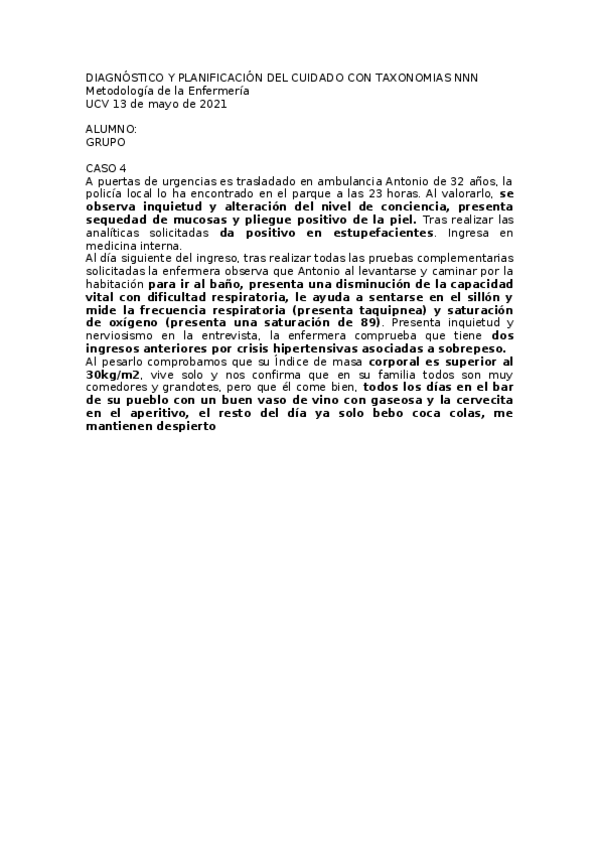 DIAGNÓSTICO Y PLANIFICACIÓN DEL CUIDADO CON TAXONOMIAS NNN
Metodología de la Enfermería
UCV 13 de mayo de 2021

ALUMNO:
GRUPO

CASO 4
A puertas de urgencias es trasladado en ambulancia Antonio de 32 años, la policía local lo ha encontrado en el parque a las 23 horas. Al valorarlo, se observa inquietud y alteración del nivel de conciencia, presenta sequedad de mucosas y pliegue positivo de la piel. Tras realizar las analíticas solicitadas da positivo en estupefacientes. Ingresa en medicina interna.
Al día siguiente del ingreso, tras realizar todas las pruebas complementarias solicitadas la enfermera observa que Antonio al levantarse y caminar por la habitación para ir al baño, presenta una disminución de la capacidad vital con dificultad respiratoria, le ayuda a sentarse en el sillón y mide la frecuencia respiratoria (presenta taquipnea) y saturación de oxígeno (presenta una saturación de 89). Presenta inquietud y nerviosismo en la entrevista, la enfermera comprueba que tiene dos ingresos anteriores por crisis hipertensivas asociadas a sobrepeso.
Al pesarlo comprobamos que su Índice de masa corporal es superior al 30kg/m2, vive solo y nos confirma que en su familia todos son muy comedores y grandotes, pero que él come bien, todos los días en el bar de su pueblo con un buen vaso de vino con gaseosa y la cervecita en el aperitivo, el resto del día ya solo bebo coca colas, me mantienen despierto